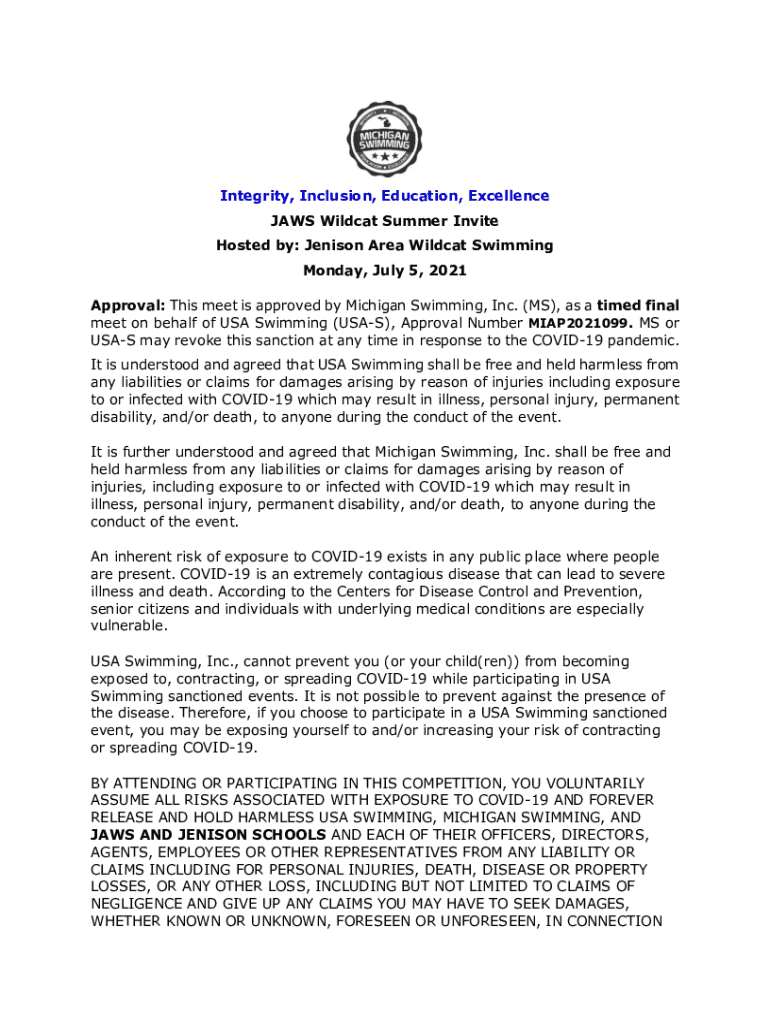 MICHIGAN SWIMMING

Integrity, Inclusion, Education, Excellence

JAWS Wildcat Summer Invite

Hosted by: Jenison Area Wildcat Swimming

Monday, July 5, 2021

Approval: This meet is approved by Michigan Swimming, Inc. (MS), as a timed final meet on behalf of USA Swimming (USA-S), Approval Number MIAP2021099. MS or USA-S may revoke this sanction at any time in response to the COVID-19 pandemic.

It is understood and agreed that USA Swimming shall be free and held harmless from any liabilities or claims for damages arising by reason of injuries including exposure to or infected with COVID-19 which may result in illness, personal injury, permanent disability, and/or death, to anyone during the conduct of the event.

It is further understood and agreed that Michigan Swimming, Inc. shall be free and held harmless from any liabilities or claims for damages arising by reason of injuries, including exposure to or infected with COVID-19 which may result in illness, personal injury, permanent disability, and/or death, to anyone during the conduct of the event.

An inherent risk of exposure to COVID-19 exists in any public place where people are present. COVID-19 is an extremely contagious disease that can lead to severe illness and death. According to the Centers for Disease Control and Prevention, senior citizens and individuals with underlying medical conditions are especially vulnerable.

USA Swimming, Inc., cannot prevent you (or your child(ren)) from becoming exposed to, contracting, or spreading COVID-19 while participating in USA Swimming sanctioned events. It is not possible to prevent against the presence of the disease. Therefore, if you choose to participate in a USA Swimming sanctioned event, you may be exposing yourself to and/or increasing your risk of contracting or spreading COVID-19.

BY ATTENDING OR PARTICIPATING IN THIS COMPETITION, YOU VOLUNTARILY ASSUME ALL RISKS ASSOCIATED WITH EXPOSURE TO COVID-19 AND FOREVER RELEASE AND HOLD HARMLESS USA SWIMMING, MICHIGAN SWIMMING, AND JAWS AND JENISON SCHOOLS AND EACH OF THEIR OFFICERS, DIRECTORS, AGENTS, EMPLOYEES OR OTHER REPRESENTATIVES FROM ANY LIABILITY OR CLAIMS INCLUDING FOR PERSONAL INJURIES, DEATH, DISEASE OR PROPERTY LOSSES, OR ANY OTHER LOSS, INCLUDING BUT NOT LIMITED TO CLAIMS OF NEGLIGENCE AND GIVE UP ANY CLAIMS YOU MAY HAVE TO SEEK DAMAGES, WHETHER KNOWN OR UNKNOWN, FORESEEN OR UNFORESEEN, IN CONNECTION